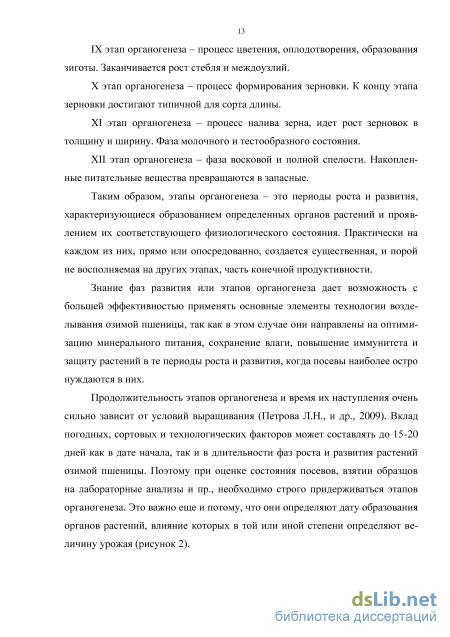 13

IX этап органогенеза – процесс цветения, оплодотворения, образования зиготы. Заканчивается рост стебля и междоузлий.

X этап органогенеза – процесс формирования зерновки. К концу этапа зерновки достигают типичной для сорта длины.

XI этап органогенеза – процесс налива зерна, идет рост зерновок в толщину и ширину. Фаза молочного и тестообразного состояния.

XII этап органогенеза – фаза восковой и полной спелости. Накопленные питательные вещества превращаются в запасные.

Таким образом, этапы органогенеза – это периоды роста и развития, характеризующиеся образованием определенных органов растений и проявлением их соответствующего физиологического состояния. Практически на каждом из них, прямо или опосредованно, создается существенная, и порой не восполняемая на других этапах, часть конечной продуктивности.

Знание фаз развития или этапов органогенеза дает возможность с большей эффективностью применять основные элементы технологии возделывания озимой пшеницы, так как в этом случае они направлены на оптимизацию минерального питания, сохранение влаги, повышение иммунитета и защиту растений в те периоды роста и развития, когда посевы наиболее остро нуждаются в них.

Продолжительность этапов органогенеза и время их наступления очень сильно зависит от условий выращивания (Петрова Л.Н., и др., 2009). Вклад погодных, сортовых и технологических факторов может составлять до 15-20 дней как в дате начала, так и в длительности фаз роста и развития растений озимой пшеницы. Поэтому при оценке состояния посевов, взятии образцов на лабораторные анализы и пр., необходимо строго придерживаться этапов органогенеза. Это важно еще и потому, что они определяют дату образования органов растений, влияние которых в той или иной степени определяют величину урожая (рисунок 2).

dsLib.net
библиотека диссертаций